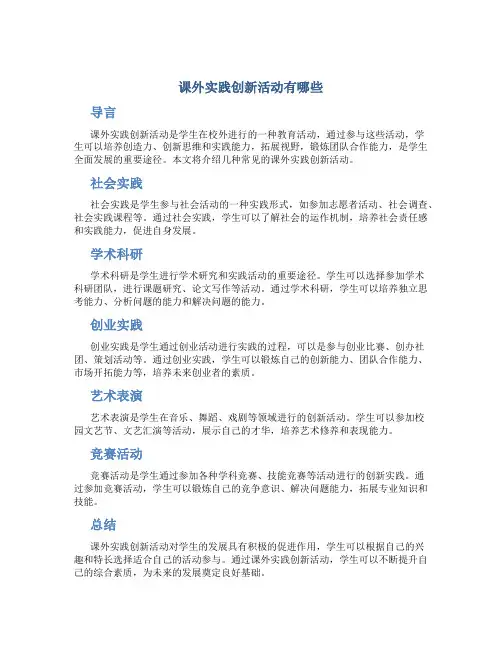 课外实践创新活动有哪些

导言

课外实践创新活动是学生在校外进行的一种教育活动，通过参与这些活动，学生可以培养创造力、创新思维和实践能力，拓展视野，锻炼团队合作能力，是学生全面发展的重要途径。本文将介绍几种常见的课外实践创新活动。

社会实践

社会实践是学生参与社会活动的一种实践形式，如参加志愿者活动、社会调查、社会实践课程等。通过社会实践，学生可以了解社会的运作机制，培养社会责任感和实践能力，促进自身发展。

学术科研

学术科研是学生进行学术研究和实践活动的重要途径。学生可以选择参加学术科研团队，进行课题研究、论文写作等活动。通过学术科研，学生可以培养独立思考能力、分析问题的能力和解决问题的能力。

创业实践

创业实践是学生通过创业活动进行实践的过程，可以是参与创业比赛、创办社团、策划活动等。通过创业实践，学生可以锻炼自己的创新能力、团队合作能力、市场开拓能力等，培养未来创业者的素质。

艺术表演

艺术表演是学生在音乐、舞蹈、戏剧等领域进行的创新活动。学生可以参加校园文艺节、文艺汇演等活动，展示自己的才华，培养艺术修养和表现能力。

竞赛活动

竞赛活动是学生通过参加各种学科竞赛、技能竞赛等活动进行的创新实践。通过参加竞赛活动，学生可以锻炼自己的竞争意识、解决问题能力，拓展专业知识和技能。

总结

课外实践创新活动对学生的发展具有积极的促进作用，学生可以根据自己的兴趣和特长选择适合自己的活动参与。通过课外实践创新活动，学生可以不断提升自己的综合素质，为未来的发展奠定良好基础。